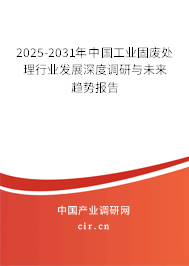 2025-2031年中国工业固废处理行业发展深度调研与未来趋势报告

中国产业调研网

cir.cn